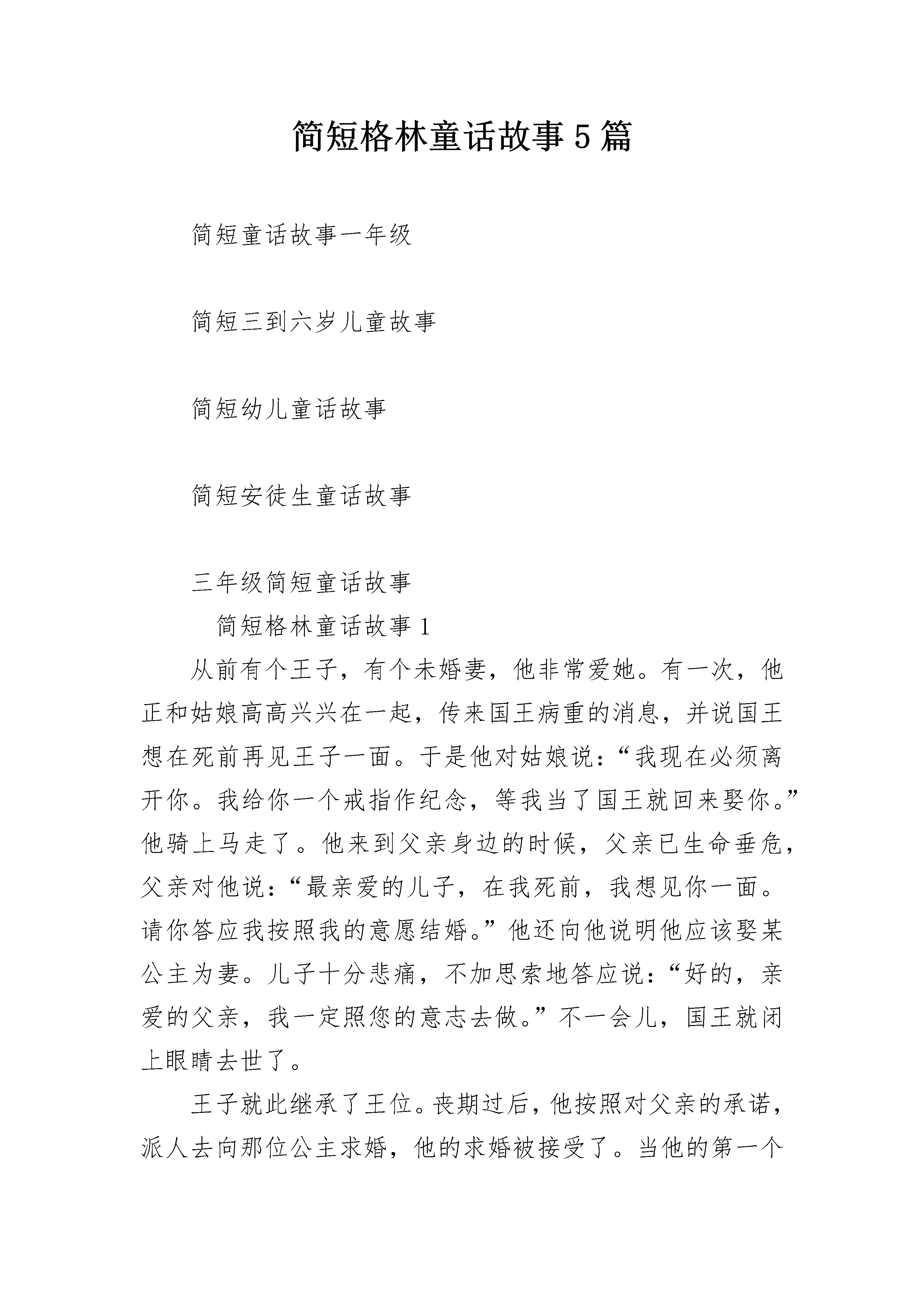 简短格林童话故事5篇

简短童话故事一年级

简短三到六岁儿童故事

简短幼儿童话故事

简短安徒生童话故事

三年级简短童话故事

简短格林童话故事1

从前有个王子，有个未婚妻，他非常爱她。有一次，他正和姑娘高高兴兴在一起，传来国王病重的消息，并说国王想在死前再见王子一面。于是他对姑娘说：“我现在必须离开你。我给你一个戒指作纪念，等我当了国王就回来娶你。”他骑上马走了。他来到父亲身边的时候，父亲已生命垂危，父亲对他说：“最亲爱的儿子，在我死前，我想见你一面。请你答应我按照我的意愿结婚。”他还向他说明他应该娶某公主为妻。儿子十分悲痛，不加思索地答应说：“好的，亲爱的父亲，我一定照您的意志去做。”不一会儿，国王就闭上眼睛去世了。

王子就此继承了王位。丧期过后，他按照对父亲的承诺，派人去向那位公主求婚，他的求婚被接受了。当他的第一个